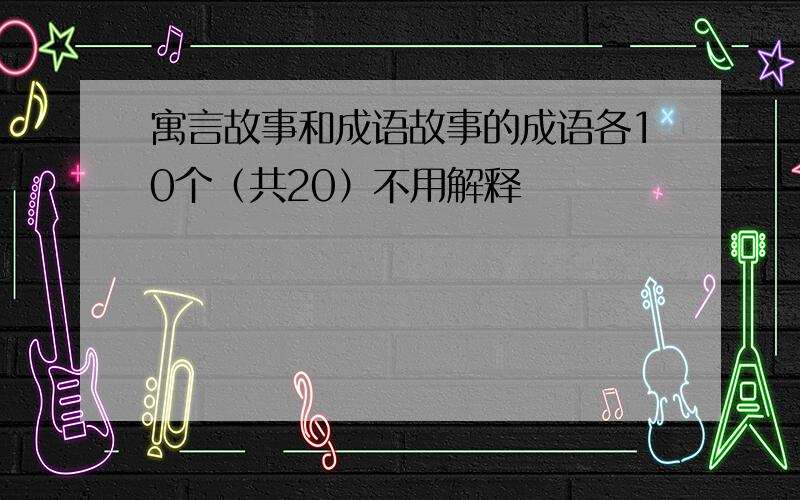 寓言故事和成语故事的成语各10个（共20）不用解释